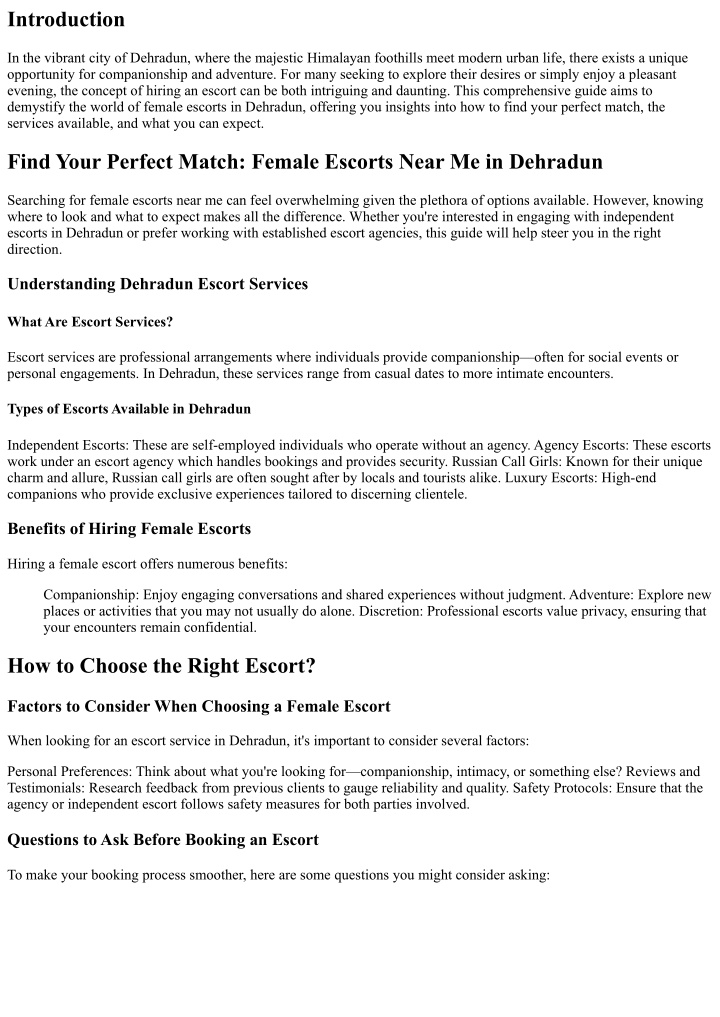 Introduction

In the vibrant city of Dehradun, where the majestic Himalayan foothills meet modern urban life, there exists a unique opportunity for companionship and adventure. For many seeking to explore their desires or simply enjoy a pleasant evening, the concept of hiring an escort can be both intriguing and daunting. This comprehensive guide aims to demystify the world of female escorts in Dehradun, offering you insights into how to find your perfect match, the services available, and what you can expect.

Find Your Perfect Match: Female Escorts Near Me in Dehradun

Searching for female escorts near me can feel overwhelming given the plethora of options available. However, knowing where to look and what to expect makes all the difference. Whether you're interested in engaging with independent escorts in Dehradun or prefer working with established escort agencies, this guide will help steer you in the right direction.

Understanding Dehradun Escort Services

What Are Escort Services?

Escort services are professional arrangements where individuals provide companionship—often for social events or personal engagements. In Dehradun, these services range from casual dates to more intimate encounters.

Types of Escorts Available in Dehradun

Independent Escorts: These are self-employed individuals who operate without an agency. Agency Escorts: These escorts work under an escort agency which handles bookings and provides security. Russian Call Girls: Known for their unique charm and allure, Russian call girls are often sought after by locals and tourists alike. Luxury Escorts: High-end companions who provide exclusive experiences tailored to discerning clientele.

Benefits of Hiring Female Escorts

Hiring a female escort offers numerous benefits:

Companionship: Enjoy engaging conversations and shared experiences without judgment. Adventure: Explore new places or activities that you may not usually do alone. Discretion: Professional escorts value privacy, ensuring that your encounters remain confidential.

How to Choose the Right Escort?

Factors to Consider When Choosing a Female Escort

When looking for an escort service in Dehradun, it's important to consider several factors:

Personal Preferences: Think about what you're looking for—companionship, intimacy, or something else? Reviews and Testimonials: Research feedback from previous clients to gauge reliability and quality. Safety Protocols: Ensure that the agency or independent escort follows safety measures for both parties involved.

Questions to Ask Before Booking an Escort

To make your booking process smoother, here are some questions you might consider asking: